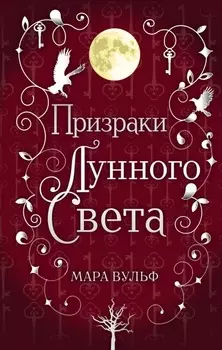 Призраки
Лунного
Света

МАРА ВУЛЬФ